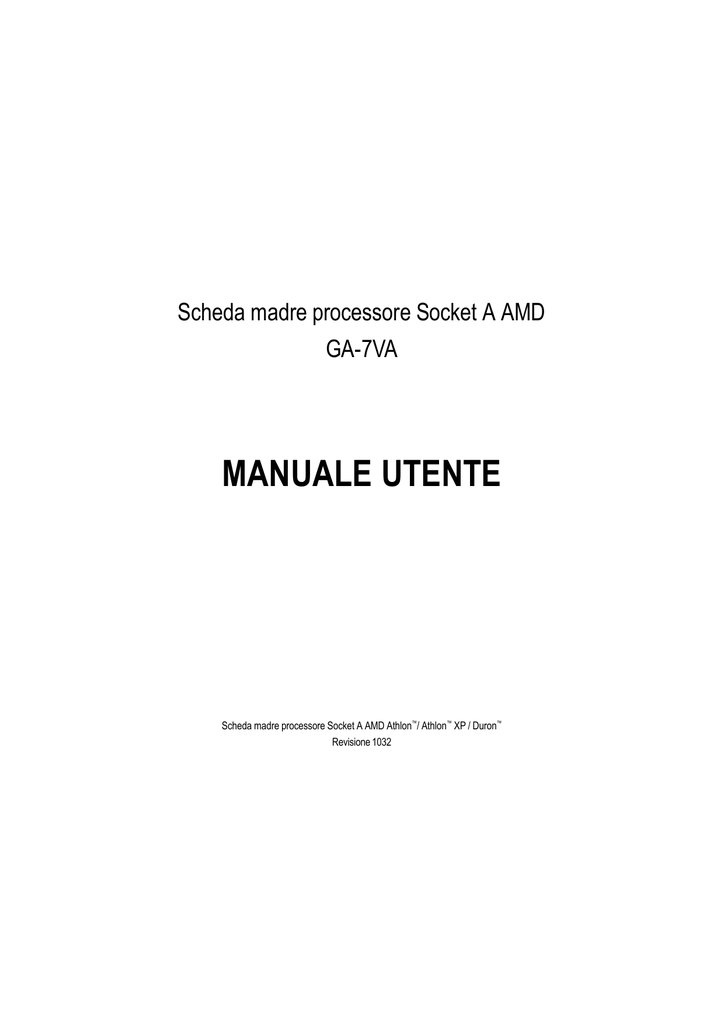 Scheda madre processore Socket A AMD
GA-7VA

MANUALE UTENTE

Scheda madre processore Socket A AMD Athlon™/ Athlon™ XP / Duron™
Revisione 1032